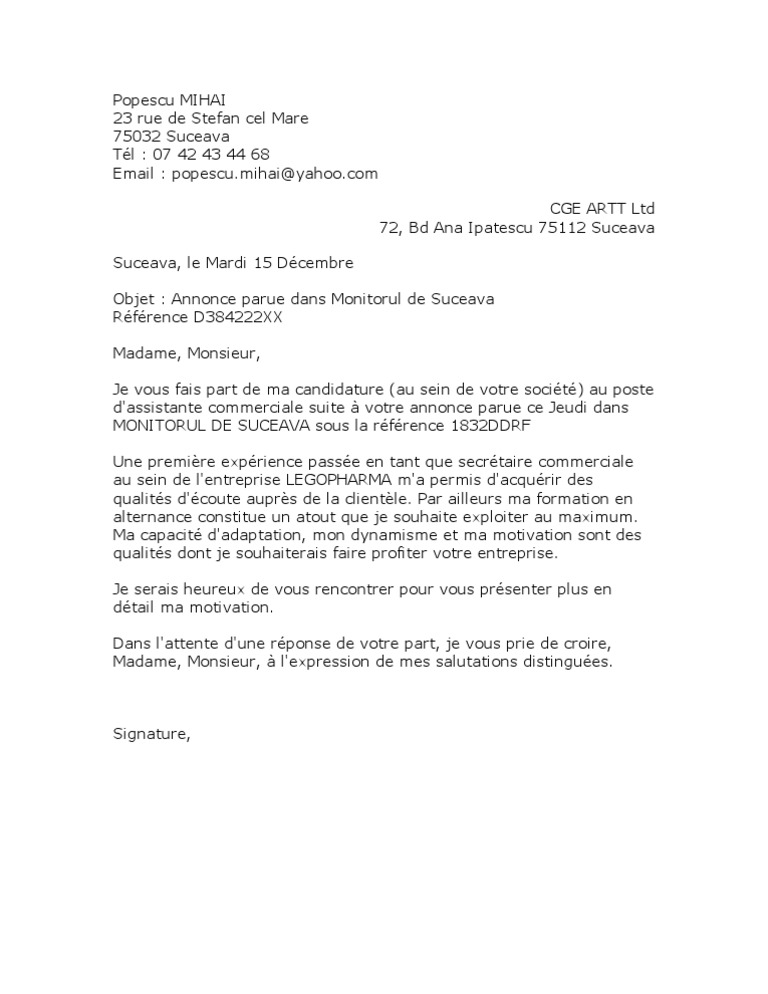 Popescu MIHAI
23 rue de Stefan cel Mare
75032 Suceava
Tél : 07 42 43 44 68
Email : popescu.mihai@yahoo.com

CGE ARTT Ltd
72, Bd Ana Ipatescu 75112 Suceava

Suceava, le Mardi 15 Décembre

Objet : Annonce parue dans Monitorul de Suceava
Référence D384222XX

Madame, Monsieur,

Je vous fais part de ma candidature (au sein de votre société) au poste d'assistante commerciale suite à votre annonce parue ce Jeudi dans MONITORUL DE SUCEAVA sous la référence 1832DDRF

Une première expérience passée en tant que secrétaire commerciale au sein de l'entreprise LEGOPHARMA m'a permis d'acquérir des qualités d'écoute auprès de la clientèle. Par ailleurs ma formation en alternance constitue un atout que je souhaite exploiter au maximum. Ma capacité d'adaptation, mon dynamisme et ma motivation sont des qualités dont je souhaiterais faire profiter votre entreprise.

Je serais heureux de vous rencontrer pour vous présenter plus en détail ma motivation.

Dans l'attente d'une réponse de votre part, je vous prie de croire, Madame, Monsieur, à l'expression de mes salutations distinguées.

Signature,